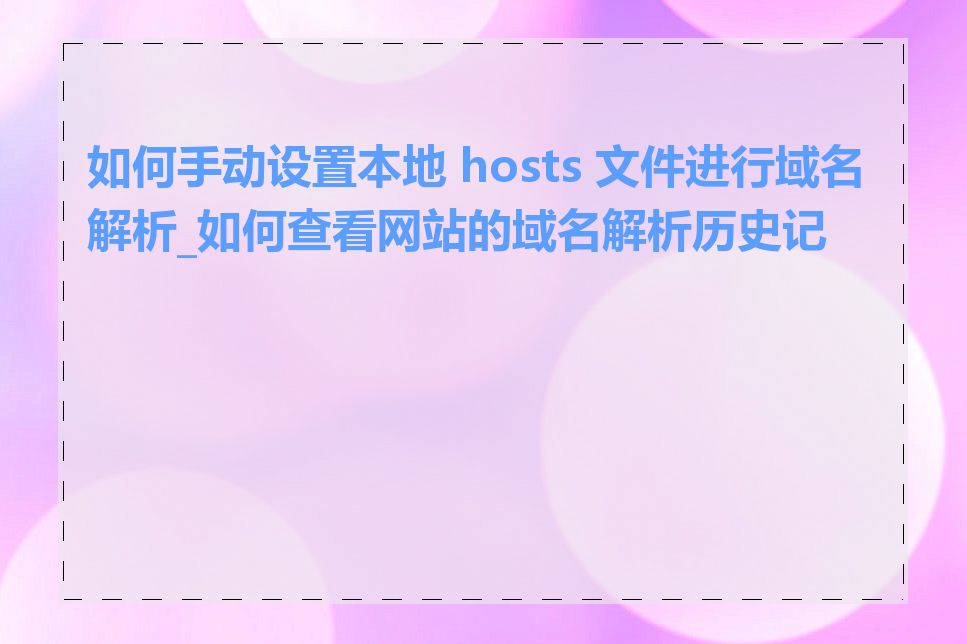 如何手动设置本地 hosts 文件进行域名解析_如何查看网站的域名解析历史记